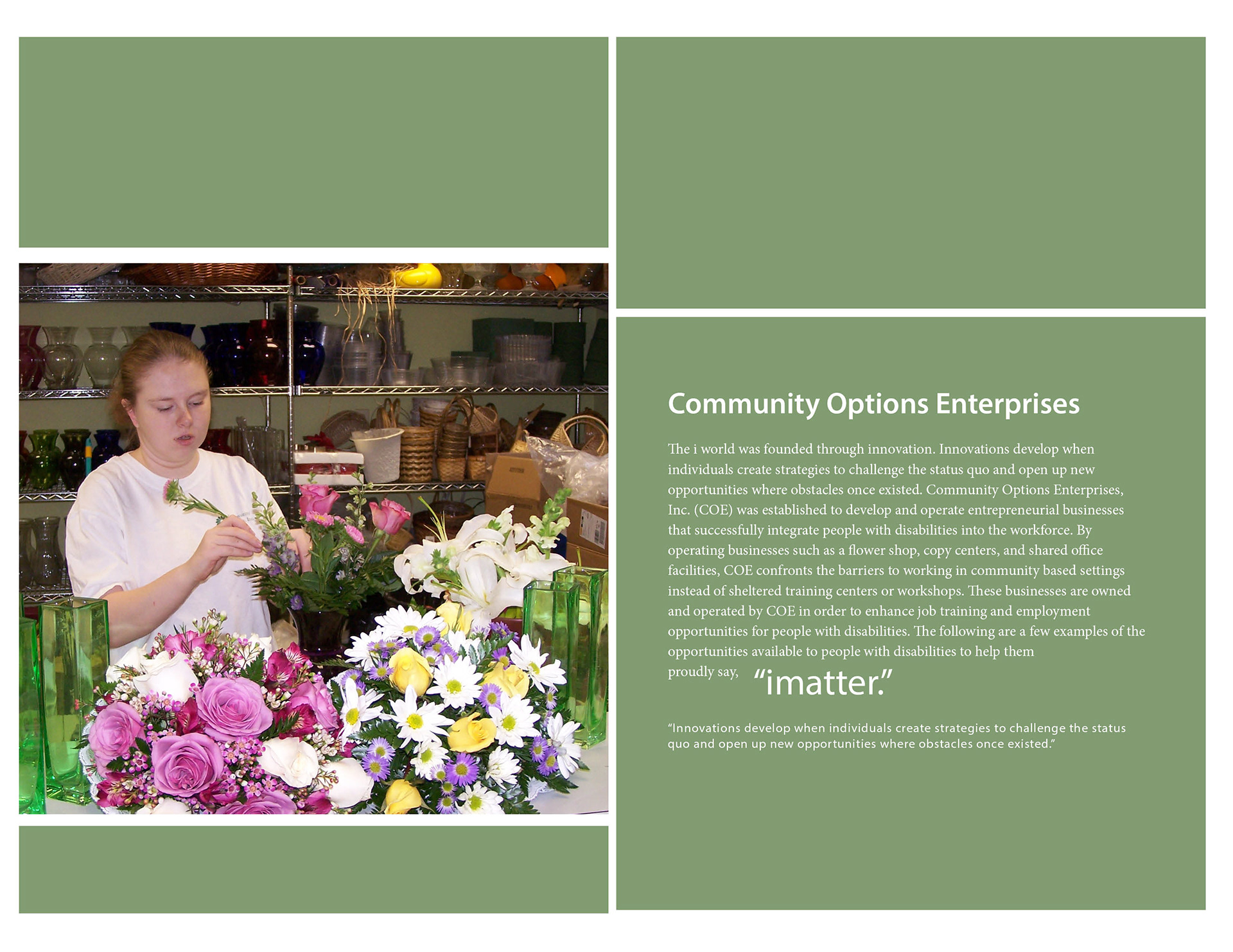 Community Options Enterprises

The i world was founded through innovation. Innovations develop when individuals create strategies to challenge the status quo and open up new opportunities where obstacles once existed. Community Options Enterprises, Inc. (COE) was established to develop and operate entrepreneurial businesses that successfully integrate people with disabilities into the workforce. By operating businesses such as a flower shop, copy centers, and shared office facilities, COE confronts the barriers to working in community based settings instead of sheltered training centers or workshops. These businesses are owned and operated by COE in order to enhance job training and employment opportunities for people with disabilities. The following are a few examples of the opportunities available to people with disabilities to help them proudly say, "imatter."

"Innovations develop when individuals create strategies to challenge the status quo and open up new opportunities where obstacles once existed."